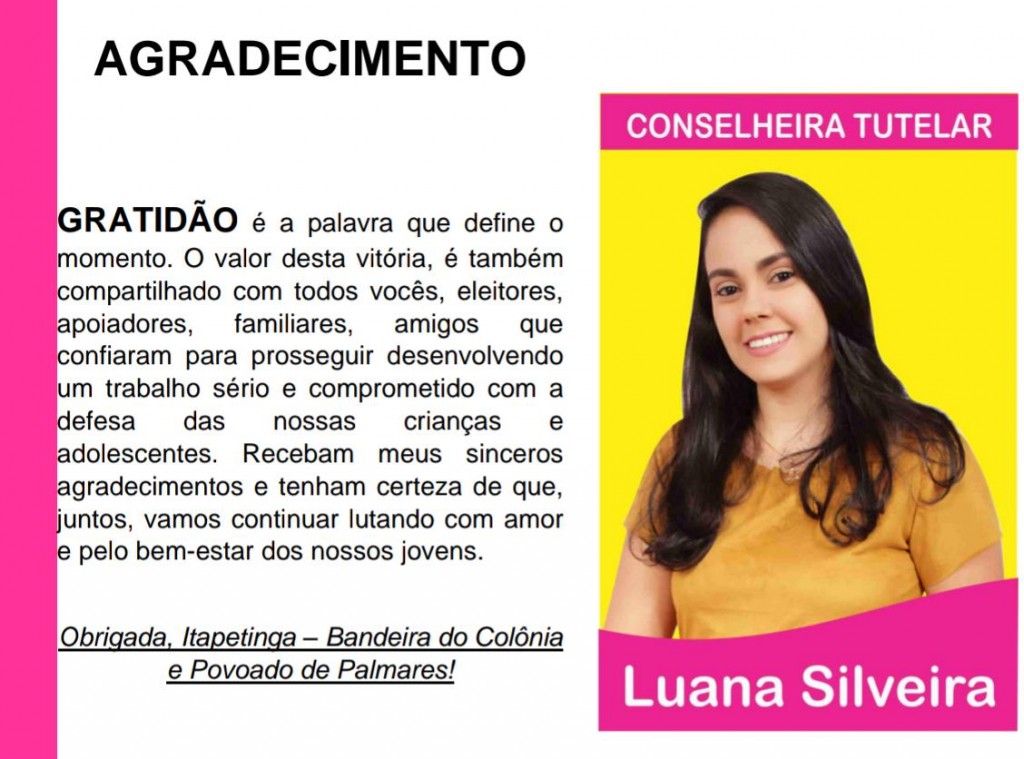 AGRADECIMENTO

GRATIDÃO é a palavra que define o momento. O valor desta vitória, é também compartilhado com todos vocês, eleitores, apoiadores, familiares, amigos que confiaram para prosseguir desenvolvendo um trabalho sério e comprometido com a defesa das nossas crianças e adolescentes. Recebam meus sinceros agradecimentos e tenham certeza de que, juntos, vamos continuar lutando com amor e pelo bem-estar dos nossos jovens.

Obrigada, Itapetinga – Bandeira do Colônia e Povoado de Palmares!

CONSELHEIRA TUTELAR

Luana Silveira